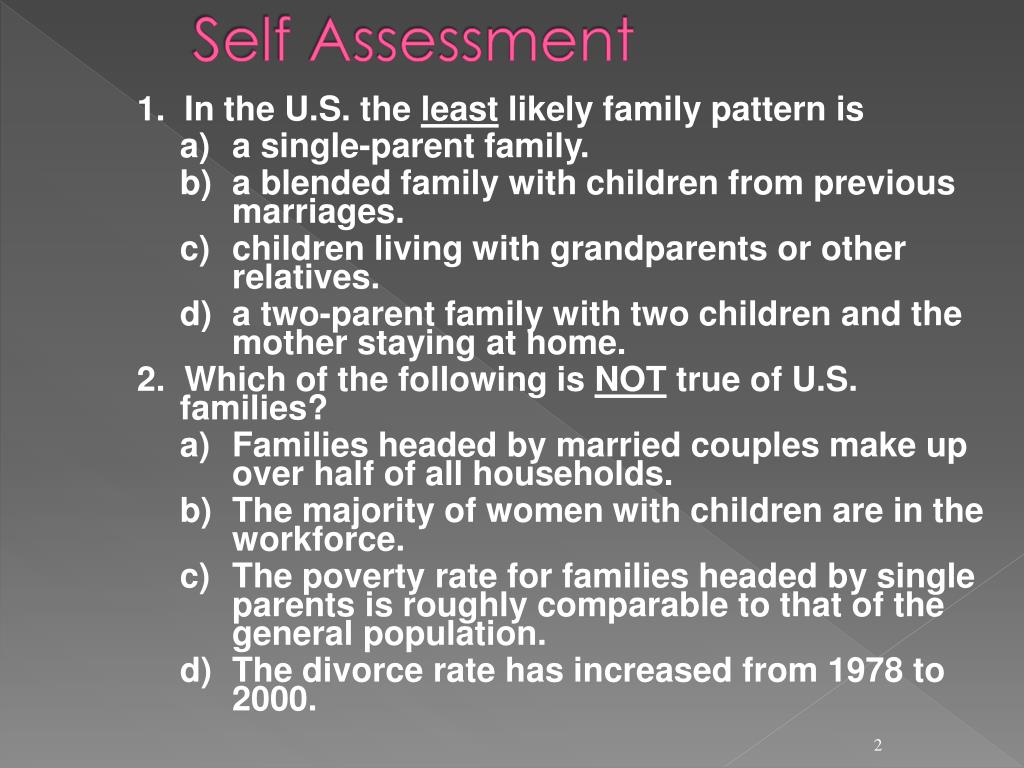 Self Assessment

1. In the U.S. the least likely family pattern is
a) a single-parent family.
b) a blended family with children from previous marriages.
c) children living with grandparents or other relatives.
d) a two-parent family with two children and the mother staying at home.

2. Which of the following is NOT true of U.S. families?
a) Families headed by married couples make up over half of all households.
b) The majority of women with children are in the workforce.
c) The poverty rate for families headed by single parents is roughly comparable to that of the general population.
d) The divorce rate has increased from 1978 to 2000.

2